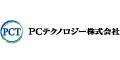 PCT

PCテクノロジー株式会社